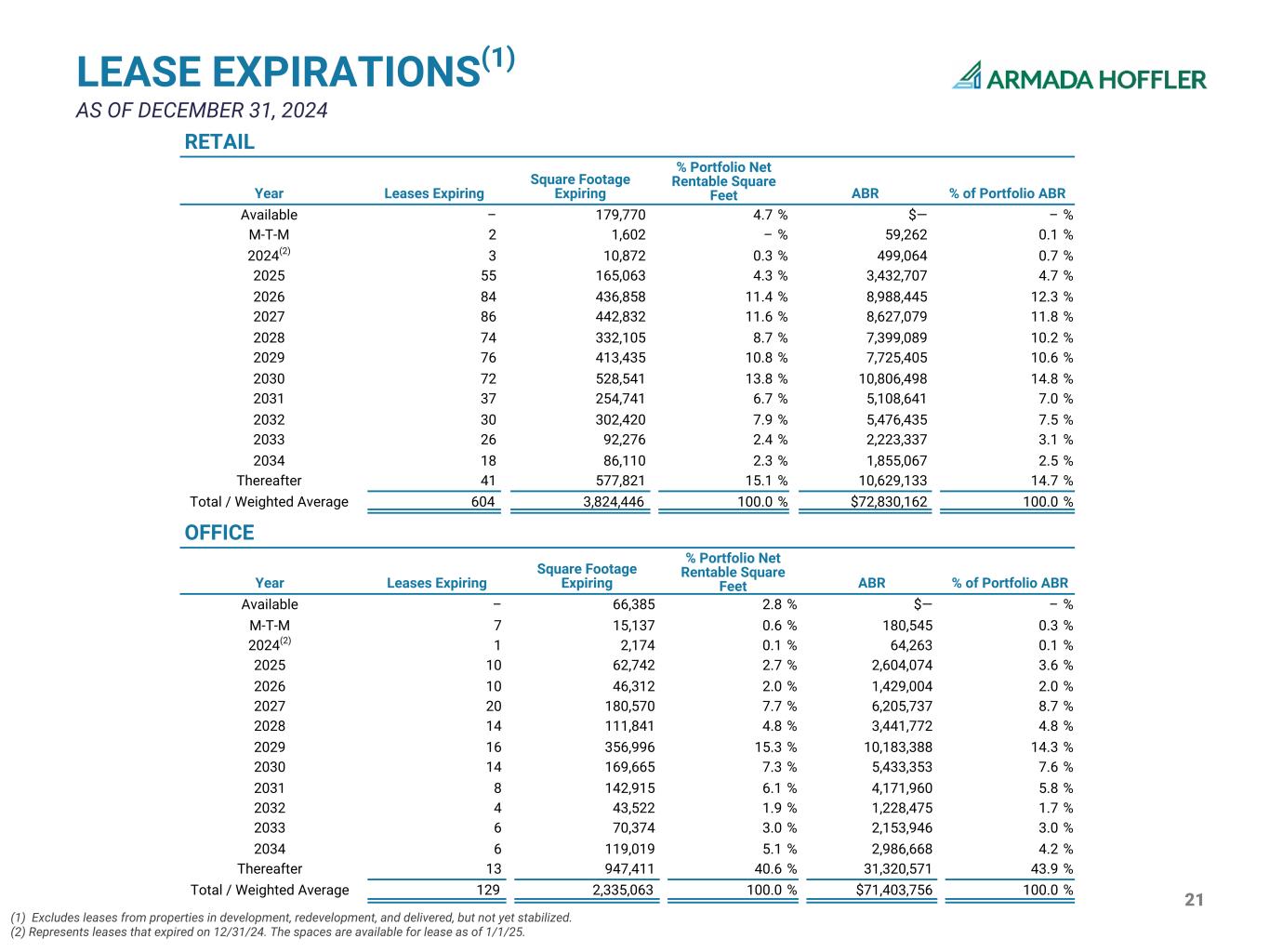 LEASE EXPIRATIONS$^{(1)}$
AS OF DECEMBER 31, 2024

ARMADA HOFFLER

RETAIL

| Year | Leases Expiring | Square Footage Expiring | % Portfolio Net Rentable Square Feet | ABR | % of Portfolio ABR |
|---|---|---|---|---|---|
| Available | – | 179,770 | 4.7 % | $— | – % |
| M-T-M | 2 | 1,602 | – % | 59,262 | 0.1 % |
| 2024$^{(2)}$ | 3 | 10,872 | 0.3 % | 499,064 | 0.7 % |
| 2025 | 55 | 165,063 | 4.3 % | 3,432,707 | 4.7 % |
| 2026 | 84 | 436,858 | 11.4 % | 8,988,445 | 12.3 % |
| 2027 | 86 | 442,832 | 11.6 % | 8,627,079 | 11.8 % |
| 2028 | 74 | 332,105 | 8.7 % | 7,399,089 | 10.2 % |
| 2029 | 76 | 413,435 | 10.8 % | 7,725,405 | 10.6 % |
| 2030 | 72 | 528,541 | 13.8 % | 10,806,498 | 14.8 % |
| 2031 | 37 | 254,741 | 6.7 % | 5,108,641 | 7.0 % |
| 2032 | 30 | 302,420 | 7.9 % | 5,476,435 | 7.5 % |
| 2033 | 26 | 92,276 | 2.4 % | 2,223,337 | 3.1 % |
| 2034 | 18 | 86,110 | 2.3 % | 1,855,067 | 2.5 % |
| Thereafter | 41 | 577,821 | 15.1 % | 10,629,133 | 14.7 % |
| Total / Weighted Average | 604 | 3,824,446 | 100.0 % | $72,830,162 | 100.0 % |

OFFICE

| Year | Leases Expiring | Square Footage Expiring | % Portfolio Net Rentable Square Feet | ABR | % of Portfolio ABR |
|---|---|---|---|---|---|
| Available | – | 66,385 | 2.8 % | $— | – % |
| M-T-M | 7 | 15,137 | 0.6 % | 180,545 | 0.3 % |
| 2024$^{(2)}$ | 1 | 2,174 | 0.1 % | 64,263 | 0.1 % |
| 2025 | 10 | 62,742 | 2.7 % | 2,604,074 | 3.6 % |
| 2026 | 10 | 46,312 | 2.0 % | 1,429,004 | 2.0 % |
| 2027 | 20 | 180,570 | 7.7 % | 6,205,737 | 8.7 % |
| 2028 | 14 | 111,841 | 4.8 % | 3,441,772 | 4.8 % |
| 2029 | 16 | 356,996 | 15.3 % | 10,183,388 | 14.3 % |
| 2030 | 14 | 169,665 | 7.3 % | 5,433,353 | 7.6 % |
| 2031 | 8 | 142,915 | 6.1 % | 4,171,960 | 5.8 % |
| 2032 | 4 | 43,522 | 1.9 % | 1,228,475 | 1.7 % |
| 2033 | 6 | 70,374 | 3.0 % | 2,153,946 | 3.0 % |
| 2034 | 6 | 119,019 | 5.1 % | 2,986,668 | 4.2 % |
| Thereafter | 13 | 947,411 | 40.6 % | 31,320,571 | 43.9 % |
| Total / Weighted Average | 129 | 2,335,063 | 100.0 % | $71,403,756 | 100.0 % |

21

(1) Excludes leases from properties in development, redevelopment, and delivered, but not yet stabilized.
(2) Represents leases that expired on 12/31/24. The spaces are available for lease as of 1/1/25.